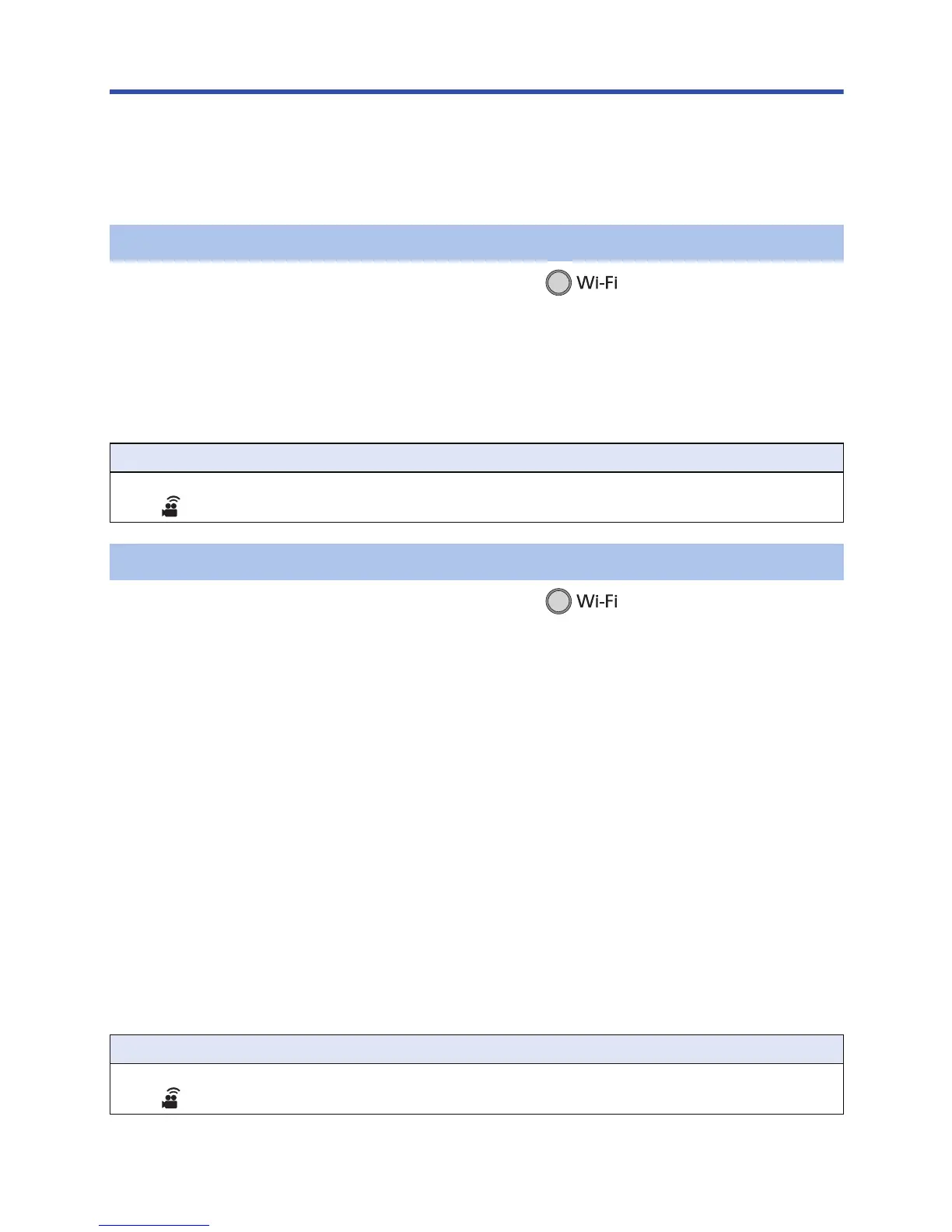 Wi-Fi

Wi-Fi